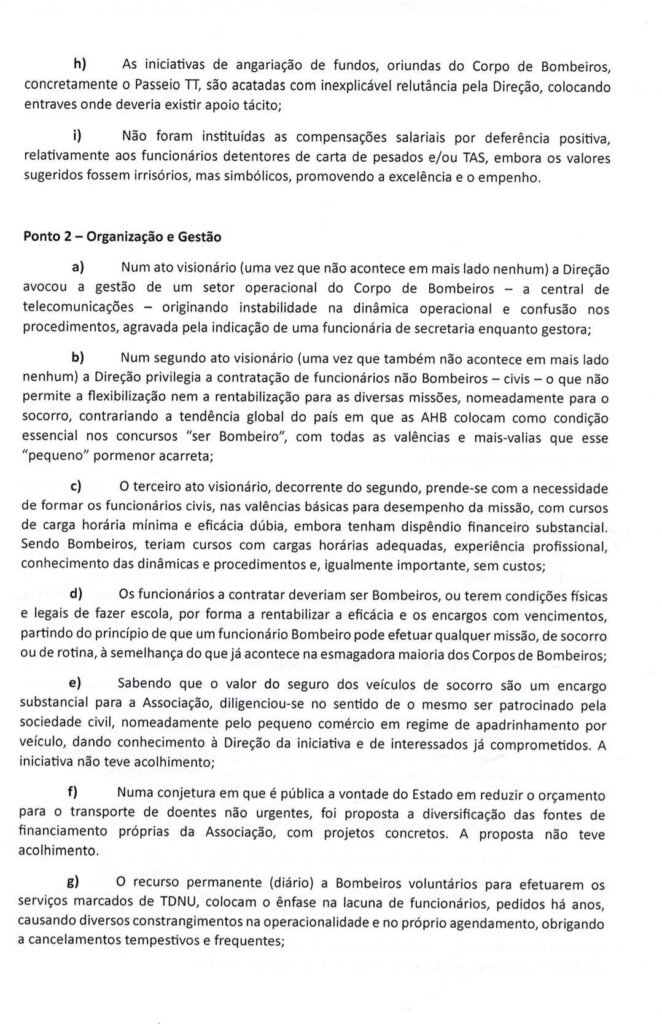 h) As iniciativas de angariação de fundos, oriundas do Corpo de Bombeiros, concretamente o Passeio TT, são acatadas com inexplicável relutância pela Direção, colocando entraves onde deveria existir apoio tácito;

i) Não foram instituídas as compensações salariais por deferência positiva, relativamente aos funcionários detentores de carta de pesados e/ou TAS, embora os valores sugeridos fossem irrisórios, mas simbólicos, promovendo a excelência e o empenho.

Ponto 2 – Organização e Gestão

a) Num ato visionário (uma vez que não acontece em mais lado nenhum) a Direção avocou a gestão de um setor operacional do Corpo de Bombeiros – a central de telecomunicações – originando instabilidade na dinâmica operacional e confusão nos procedimentos, agravada pela indicação de uma funcionária de secretaria enquanto gestora;

b) Num segundo ato visionário (uma vez que também não acontece em mais lado nenhum) a Direção privilegia a contratação de funcionários não Bombeiros – civis – o que não permite a flexibilização nem a rentabilização para as diversas missões, nomeadamente para o socorro, contrariando a tendência global do país em que as AHB colocam como condição essencial nos concursos "ser Bombeiro", com todas as valências e mais-valias que esse "pequeno" pormenor acarreta;

c) O terceiro ato visionário, decorrente do segundo, prende-se com a necessidade de formar os funcionários civis, nas valências básicas para desempenho da missão, com cursos de carga horária mínima e eficácia dúbia, embora tenham dispêndio financeiro substancial. Sendo Bombeiros, teriam cursos com cargas horárias adequadas, experiência profissional, conhecimento das dinâmicas e procedimentos e, igualmente importante, sem custos;

d) Os funcionários a contratar deveriam ser Bombeiros, ou terem condições físicas e legais de fazer escola, por forma a rentabilizar a eficácia e os encargos com vencimentos, partindo do princípio de que um funcionário Bombeiro pode efetuar qualquer missão, de socorro ou de rotina, à semelhança do que já acontece na esmagadora maioria dos Corpos de Bombeiros;

e) Sabendo que o valor do seguro dos veículos de socorro são um encargo substancial para a Associação, diligenciou-se no sentido de o mesmo ser patrocinado pela sociedade civil, nomeadamente pelo pequeno comércio em regime de apadrinhamento por veículo, dando conhecimento à Direção da iniciativa e de interessados já comprometidos. A iniciativa não teve acolhimento;

f) Numa conjetura em que é pública a vontade do Estado em reduzir o orçamento para o transporte de doentes não urgentes, foi proposta a diversificação das fontes de financiamento próprias da Associação, com projetos concretos. A proposta não teve acolhimento.

g) O recurso permanente (diário) a Bombeiros voluntários para efetuarem os serviços marcados de TDNU, colocam o ênfase na lacuna de funcionários, pedidos há anos, causando diversos constrangimentos na operacionalidade e no próprio agendamento, obrigando a cancelamentos tempestivos e frequentes;